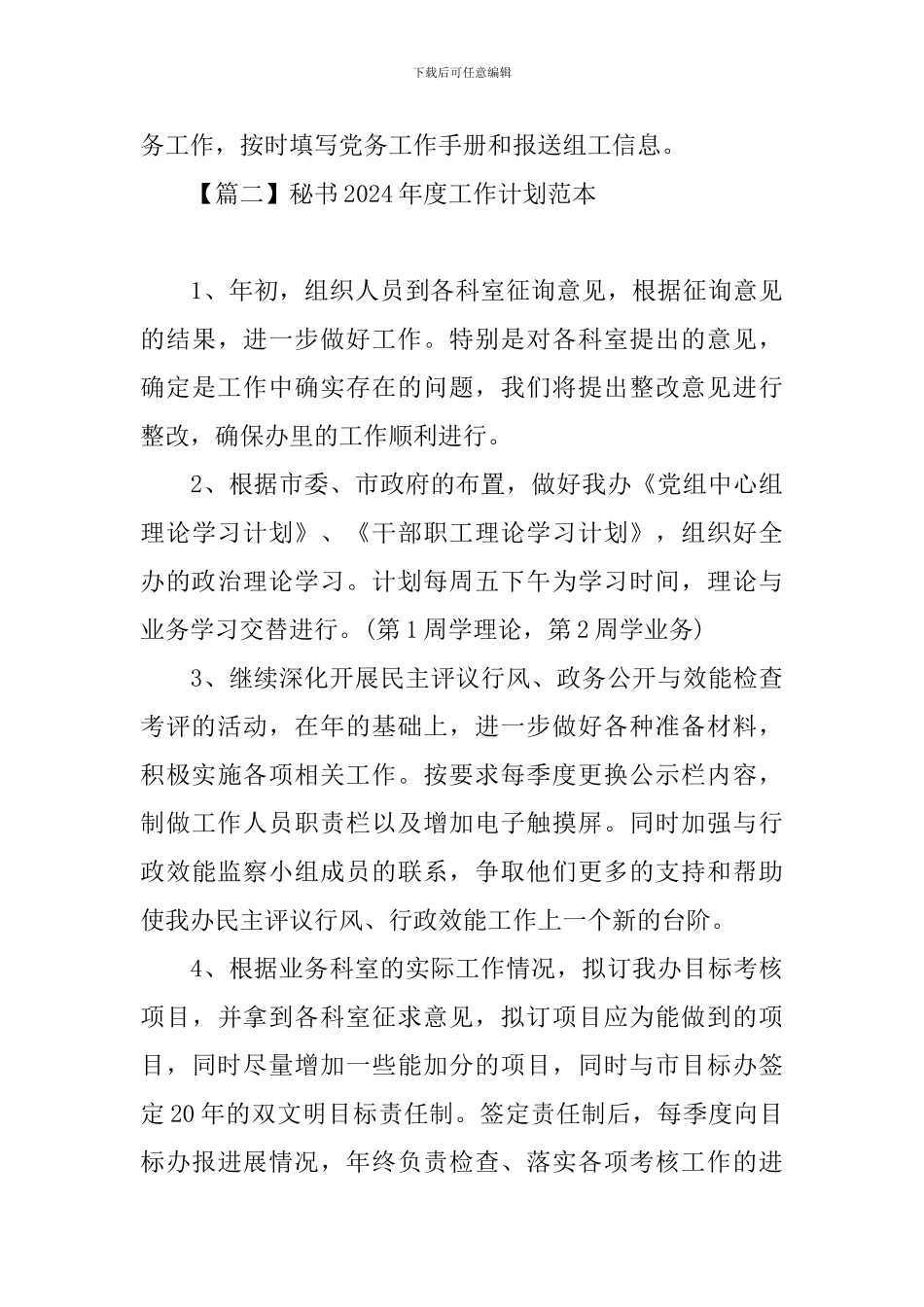 下载后可任意编辑

务工作，按时填写党务工作手册和报送组工信息。

【篇二】秘书2024年度工作计划范本

1、年初，组织人员到各科室征询意见，根据征询意见的结果，进一步做好工作。特别是对各科室提出的意见，确定是工作中确实存在的问题，我们将提出整改意见进行整改，确保办里的工作顺利进行。

2、根据市委、市政府的布置，做好我办《党组中心组理论学习计划》、《干部职工理论学习计划》，组织好全办的政治理论学习。计划每周五下午为学习时间，理论与业务学习交替进行。(第1周学理论，第2周学业务)

3、继续深化开展民主评议行风、政务公开与效能检查考评的活动，在年的基础上，进一步做好各种准备材料，积极实施各项相关工作。按要求每季度更换公示栏内容，制做工作人员职责栏以及增加电子触摸屏。同时加强与行政效能监察小组成员的联系，争取他们更多的支持和帮助使我办民主评议行风、行政效能工作上一个新的台阶。

4、根据业务科室的实际工作情况，拟订我办目标考核项目，并拿到各科室征求意见，拟订项目应为能做到的项目，同时尽量增加一些能加分的项目，同时与市目标办签定20年的双文明目标责任制。签定责任制后，每季度向目标办报进展情况，年终负责检查、落实各项考核工作的进